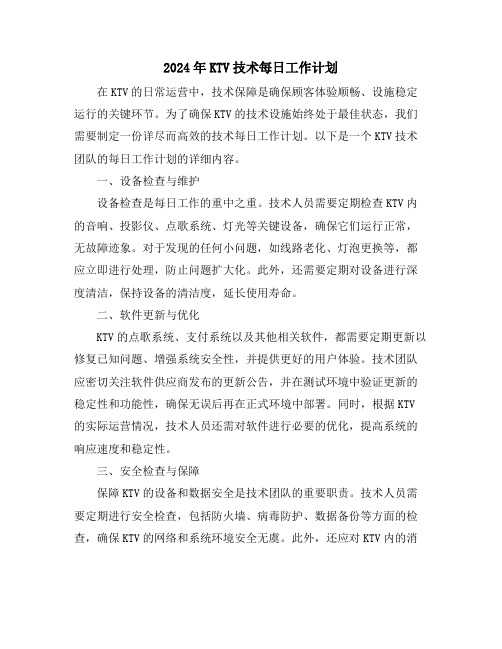 2024年KTV技术每日工作计划

在KTV的日常运营中，技术保障是确保顾客体验顺畅、设施稳定运行的关键环节。为了确保KTV的技术设施始终处于最佳状态，我们需要制定一份详尽而高效的技术每日工作计划。以下是一个KTV技术团队的每日工作计划的详细内容。

一、设备检查与维护

设备检查是每日工作的重中之重。技术人员需要定期检查KTV内的音响、投影仪、点歌系统、灯光等关键设备，确保它们运行正常，无故障迹象。对于发现的任何小问题，如线路老化、灯泡更换等，都应立即进行处理，防止问题扩大化。此外，还需要定期对设备进行深度清洁，保持设备的清洁度，延长使用寿命。

二、软件更新与优化

KTV的点歌系统、支付系统以及其他相关软件，都需要定期更新以修复已知问题、增强系统安全性，并提供更好的用户体验。技术团队应密切关注软件供应商发布的更新公告，并在测试环境中验证更新的稳定性和功能性，确保无误后再在正式环境中部署。同时，根据KTV的实际运营情况，技术人员还需对软件进行必要的优化，提高系统的响应速度和稳定性。

三、安全检查与保障

保障KTV的设备和数据安全是技术团队的重要职责。技术人员需要定期进行安全检查，包括防火墙、病毒防护、数据备份等方面的检查，确保KTV的网络和系统环境安全无虞。此外，还应对KTV内的消